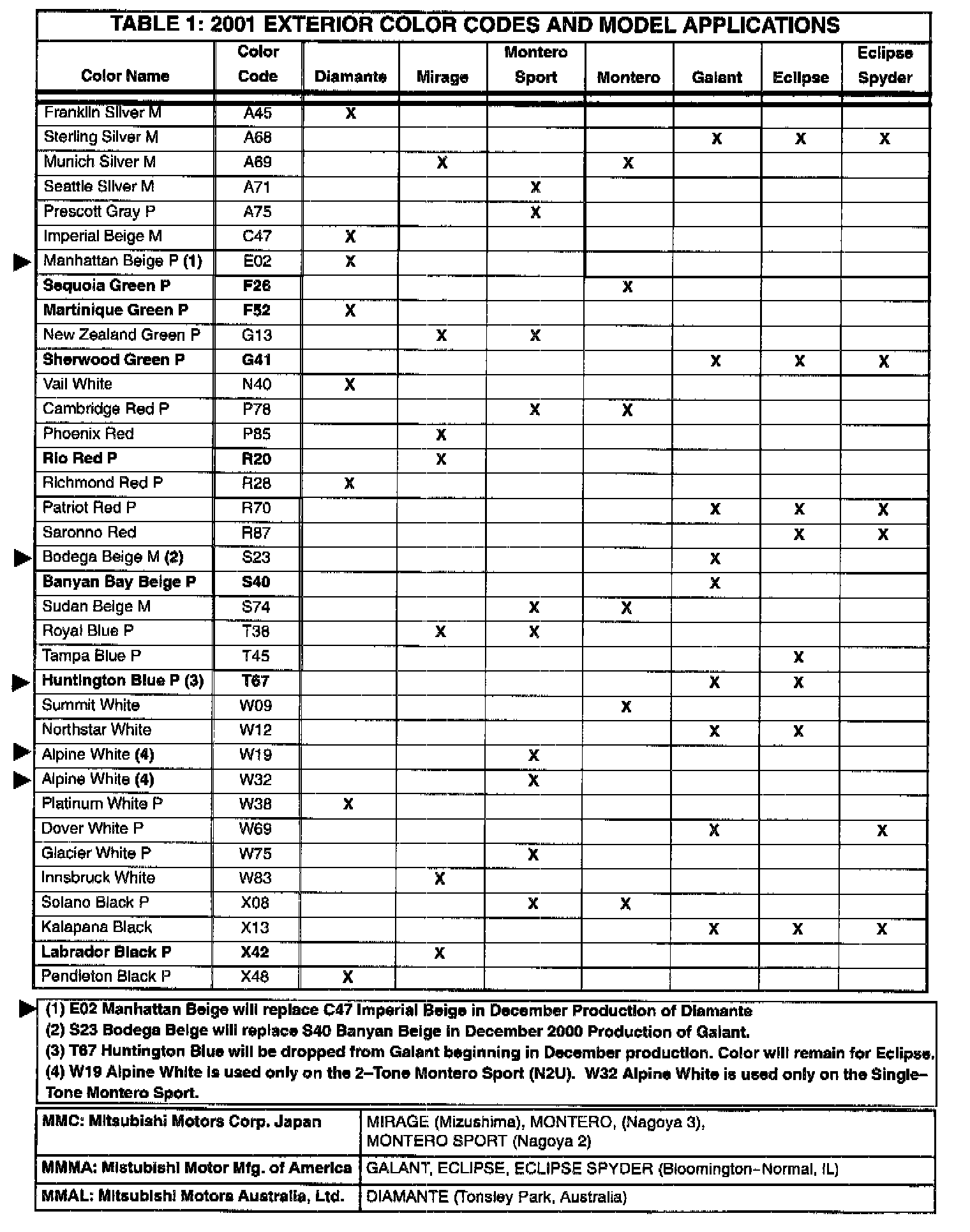 TABLE 1: 2001 EXTERIOR COLOR CODES AND MODEL APPLICATIONS

| Color Name | Color Code | Diamante | Mirage | Montero Sport | Montero | Galant | Eclipse | Eclipse Spyder |
|---|---|---|---|---|---|---|---|---|
| Franklin Silver M | A45 | X | | | | | | |
| Sterling Silver M | A68 | | | | | X | X | X |
| Munich Silver M | A69 | | X | | X | | | |
| Seattle Silver M | A71 | | | X | | | | |
| Prescott Gray P | A75 | | | X | | | | |
| Imperial Beige M | C47 | X | | | | | | |
| Manhattan Beige P (1) | E02 | X | | | | | | |
| Sequoia Green P | F26 | | | | X | | | |
| Martinique Green P | F52 | X | | | | | | |
| New Zealand Green P | G13 | | X | X | | | | |
| Sherwood Green P | G41 | | | | | X | X | X |
| Vail White | N40 | X | | | | | | |
| Cambridge Red P | P78 | | | X | X | | | |
| Phoenix Red | P85 | | X | | | | | |
| Rio Red P | R20 | | X | | | | | |
| Richmond Red P | R28 | X | | | | | | |
| Patriot Red P | R70 | | | | | X | X | X |
| Saronno Red | R87 | | | | | | X | X |
| Bodega Beige M (2) | S23 | | | | | X | | |
| Banyan Bay Beige P | S40 | | | | | X | | |
| Sudan Beige M | S74 | | | X | X | | | |
| Royal Blue P | T38 | | X | X | | | | |
| Tampa Blue P | T45 | | | | | | X | |
| Huntington Blue P (3) | T67 | | | | | X | X | |
| Summit White | W09 | | | | X | | | |
| Northstar White | W12 | | | | | X | X | |
| Alpine White (4) | W19 | | | X | | | | |
| Alpine White (4) | W32 | | | X | | | | |
| Platinum White P | W38 | X | | | | | | |
| Dover White P | W69 | | | | | X | | X |
| Glacier White P | W75 | | | X | | | | |
| Innsbruck White | W83 | | X | | | | | |
| Solano Black P | X08 | | | X | X | | | |
| Kalapana Black | X13 | | | | | X | X | X |
| Labrador Black P | X42 | | X | | | | | |
| Pendleton Black P | X48 | X | | | | | | |

(1) E02 Manhattan Beige will replace C47 Imperial Beige in December Production of Diamante
(2) S23 Bodega Beige will replace S40 Banyan Beige in December 2000 Production of Galant.
(3) T67 Huntington Blue will be dropped from Galant beginning in December production. Color will remain for Eclipse.
(4) W19 Alpine White is used only on the 2–Tone Montero Sport (N2U). W32 Alpine White is used only on the Single–Tone Montero Sport.

| MMC: Mitsubishi Motors Corp. Japan | MIRAGE (Mizushima), MONTERO, (Nagoya 3), MONTERO SPORT (Nagoya 2) |
|---|---|
| MMMA: Mistubishi Motor Mfg. of America | GALANT, ECLIPSE, ECLIPSE SPYDER (Bloomington–Normal, IL) |
| MMAL: Mitsubishi Motors Australia, Ltd. | DIAMANTE (Tonsley Park, Australia) |